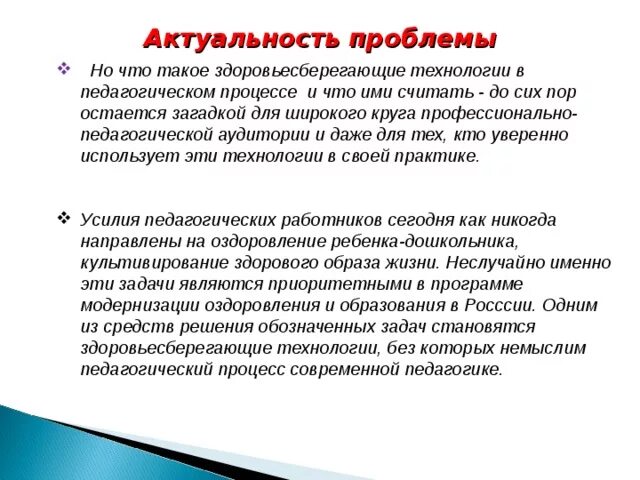 Актуальность проблемы

❖ Но что такое здоровьесберегающие технологии в педагогическом процессе и что ими считать - до сих пор остается загадкой для широкого круга профессионально-педагогической аудитории и даже для тех, кто уверенно использует эти технологии в своей практике.

❖ Усилия педагогических работников сегодня как никогда направлены на оздоровление ребенка-дошкольника, культивирование здорового образа жизни. Неслучайно именно эти задачи являются приоритетными в программе модернизации оздоровления и образования в Росссии. Одним из средств решения обозначенных задач становятся здоровьесберегающие технологии, без которых немыслим педагогический процесс современной педагогике.